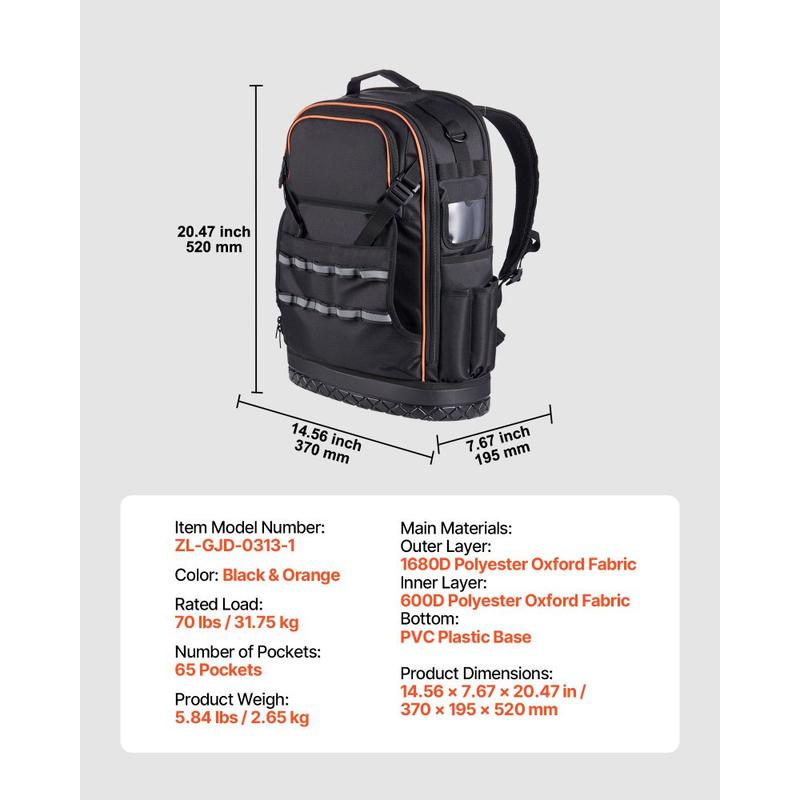 20.47 inch
520 mm

14.56 inch
370 mm

7.67 inch
195 mm

Item Model Number:
ZL-GJD-0313-1

Color: Black & Orange

Rated Load:
70 lbs / 31.75 kg

Number of Pockets:
65 Pockets

Product Weigh:
5.84 lbs / 2.65 kg

Main Materials:
Outer Layer:
1680D Polyester Oxford Fabric
Inner Layer:
600D Polyester Oxford Fabric
Bottom:
PVC Plastic Base

Product Dimensions:
14.56 × 7.67 × 20.47 in /
370 × 195 × 520 mm